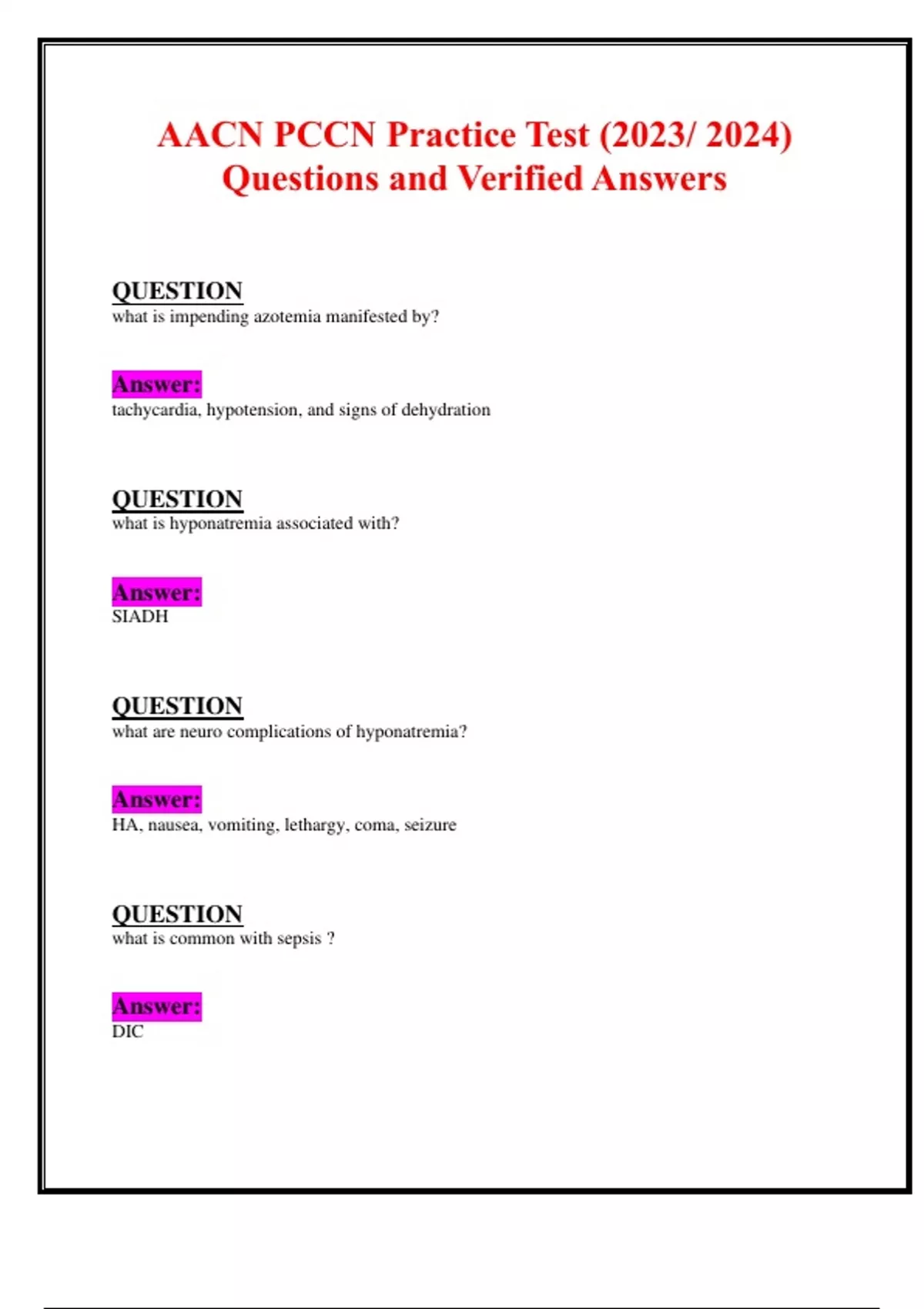 AACN PCCN Practice Test (2023/ 2024) Questions and Verified Answers

QUESTION
what is impending azotemia manifested by?

Answer:
tachycardia, hypotension, and signs of dehydration

QUESTION
what is hyponatremia associated with?

Answer:
SIADH

QUESTION
what are neuro complications of hyponatremia?

Answer:
HA, nausea, vomiting, lethargy, coma, seizure

QUESTION
what is common with sepsis ?

Answer:
DIC